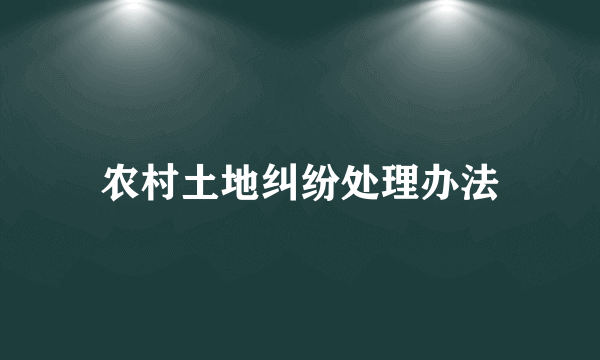 农村土地纠纷处理办法